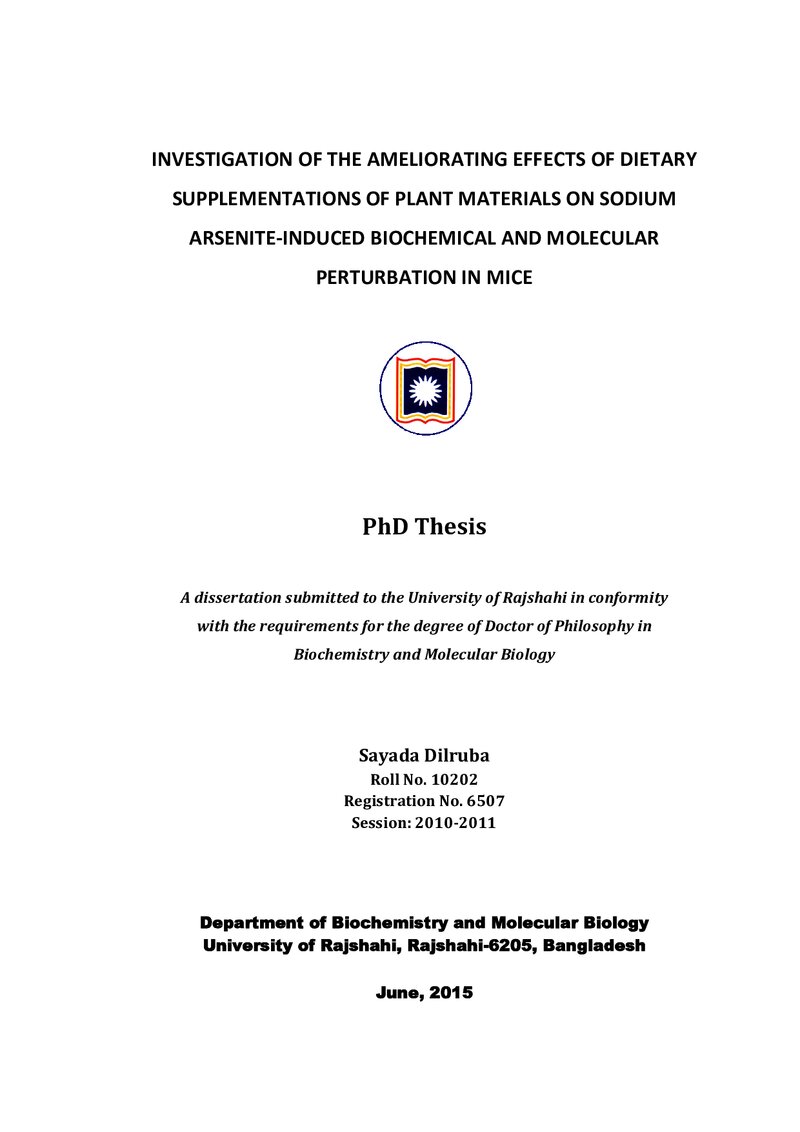 INVESTIGATION OF THE AMELIORATING EFFECTS OF DIETARY SUPPLEMENTATIONS OF PLANT MATERIALS ON SODIUM ARSENITE-INDUCED BIOCHEMICAL AND MOLECULAR PERTURBATION IN MICE

PhD Thesis

A dissertation submitted to the University of Rajshahi in conformity with the requirements for the degree of Doctor of Philosophy in Biochemistry and Molecular Biology

Sayada Dilruba
Roll No. 10202
Registration No. 6507
Session: 2010-2011

Department of Biochemistry and Molecular Biology
University of Rajshahi, Rajshahi-6205, Bangladesh

June, 2015